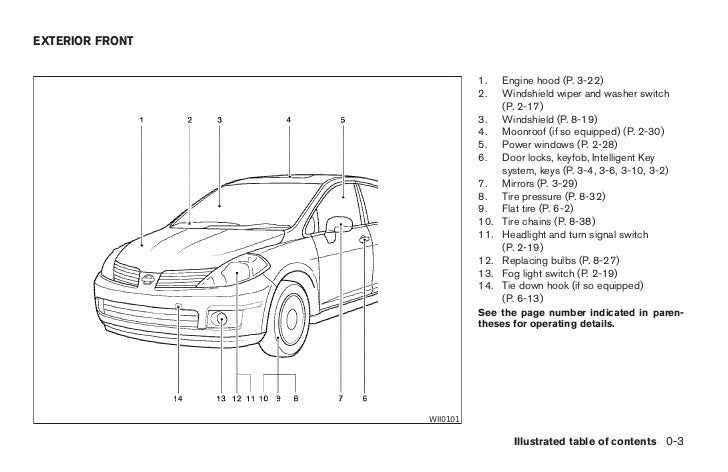 EXTERIOR FRONT

1 2 3 4 5

14 13 12 11 10 9 8 7 6

WII0101

1. Engine hood (P. 3-22)
2. Windshield wiper and washer switch (P. 2-17)
3. Windshield (P. 8-19)
4. Moonroof (if so equipped) (P. 2-30)
5. Power windows (P. 2-28)
6. Door locks, keyfob, Intelligent Key system, keys (P. 3-4, 3-6, 3-10, 3-2)
7. Mirrors (P. 3-29)
8. Tire pressure (P. 8-32)
9. Flat tire (P. 6-2)
10. Tire chains (P. 8-38)
11. Headlight and turn signal switch (P. 2-19)
12. Replacing bulbs (P. 8-27)
13. Fog light switch (P. 2-19)
14. Tie down hook (if so equipped) (P. 6-13)

See the page number indicated in parentheses for operating details.

Illustrated table of contents 0-3